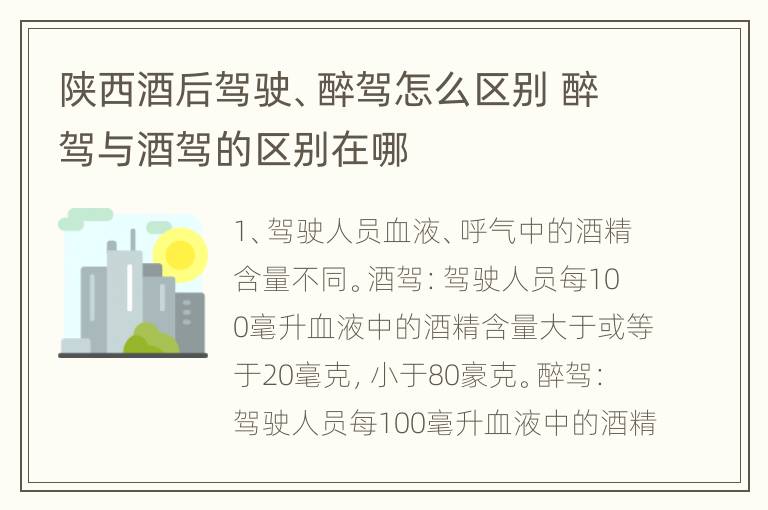 陕西酒后驾驶、醉驾怎么区别 醉驾与酒驾的区别在哪

1、驾驶人员血液、呼气中的酒精含量不同。酒驾：驾驶人员每100毫升血液中的酒精含量大于或等于20毫克，小于80豪克。醉驾：驾驶人员每100毫升血液中的酒精